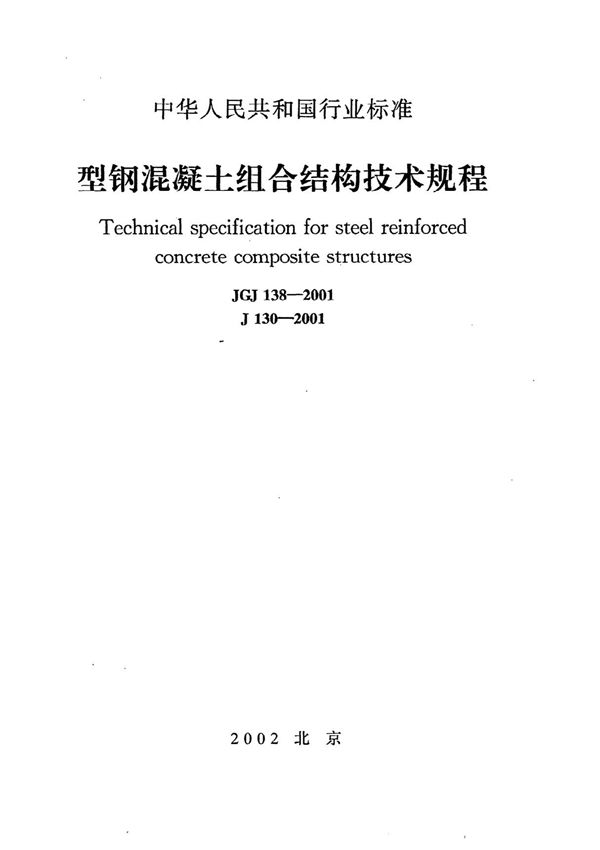 中华人民共和国行业标准

型钢混凝土组合结构技术规程

Technical specification for steel reinforced concrete composite structures

JGJ 138—2001

J 130—2001

2002 北 京